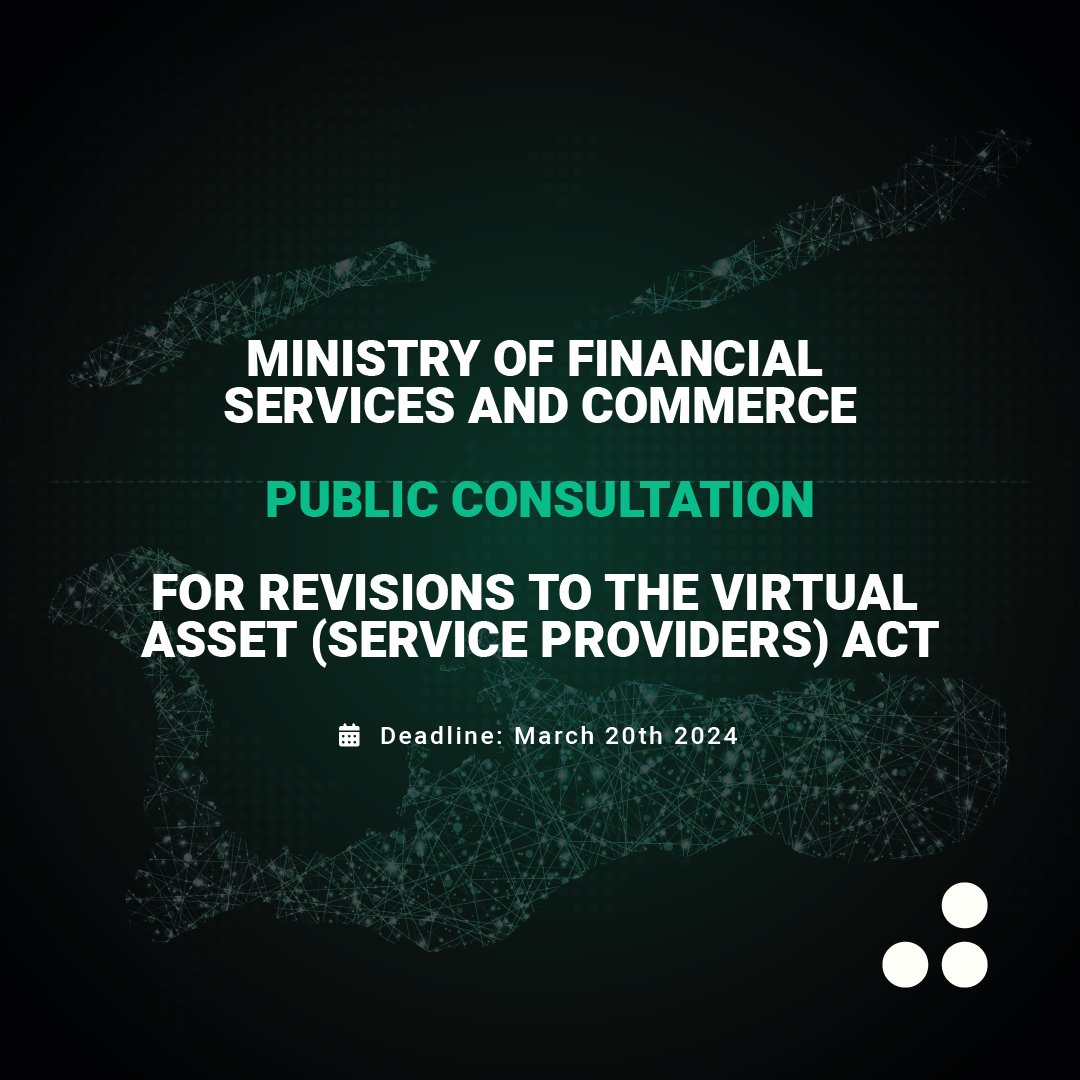 MINISTRY OF FINANCIAL SERVICES AND COMMERCE

PUBLIC CONSULTATION

FOR REVISIONS TO THE VIRTUAL ASSET (SERVICE PROVIDERS) ACT

Deadline: March 20th 2024